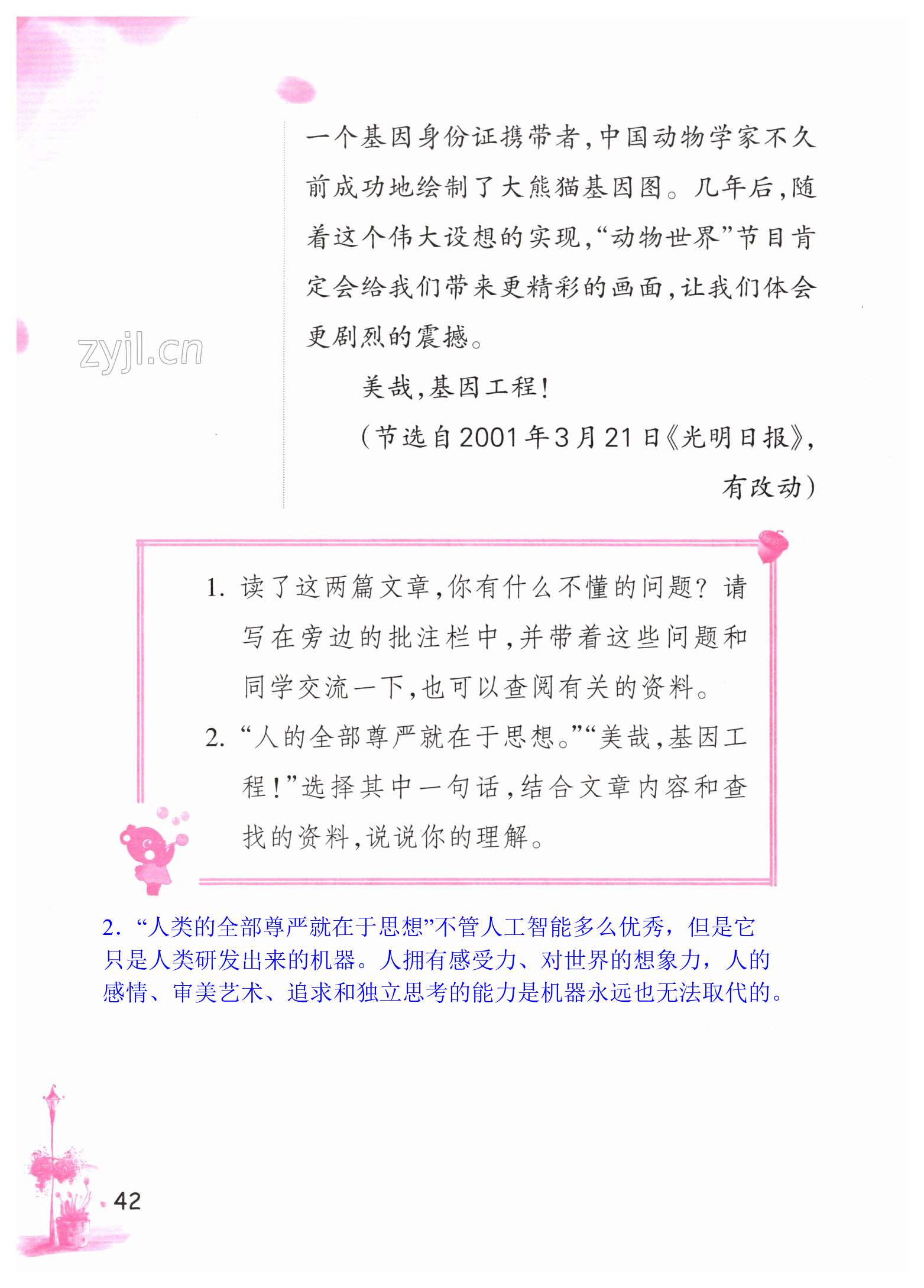 一个基因身份证携带者，中国动物学家不久前成功地绘制了大熊猫基因图。几年后，随着这个伟大设想的实现，“动物世界”节目肯定会给我们带来更精彩的画面，让我们体会更剧烈的震撼。

美哉，基因工程！

（节选自2001年3月21日《光明日报》，有改动）

zyjl.cn

1. 读了这两篇文章，你有什么不懂的问题？请写在旁边的批注栏中，并带着这些问题和同学交流一下，也可以查阅有关的资料。

2. “人的全部尊严就在于思想。”“美哉，基因工程！”选择其中一句话，结合文章内容和查找的资料，说说你的理解。

2. “人类的全部尊严就在于思想”不管人工智能多么优秀，但是它只是人类研发出来的机器。人拥有感受力、对世界的想象力，人的感情、审美艺术、追求和独立思考的能力是机器永远也无法取代的。

42